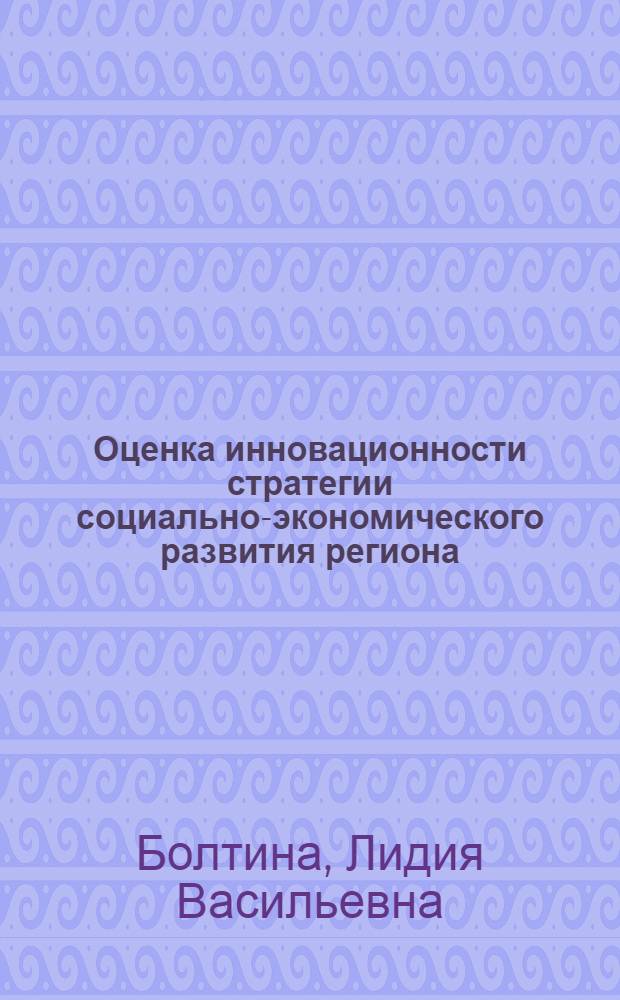 Оценка инновационности стратегии социально-экономического развития региона

Болтина, Лидия Васильевна